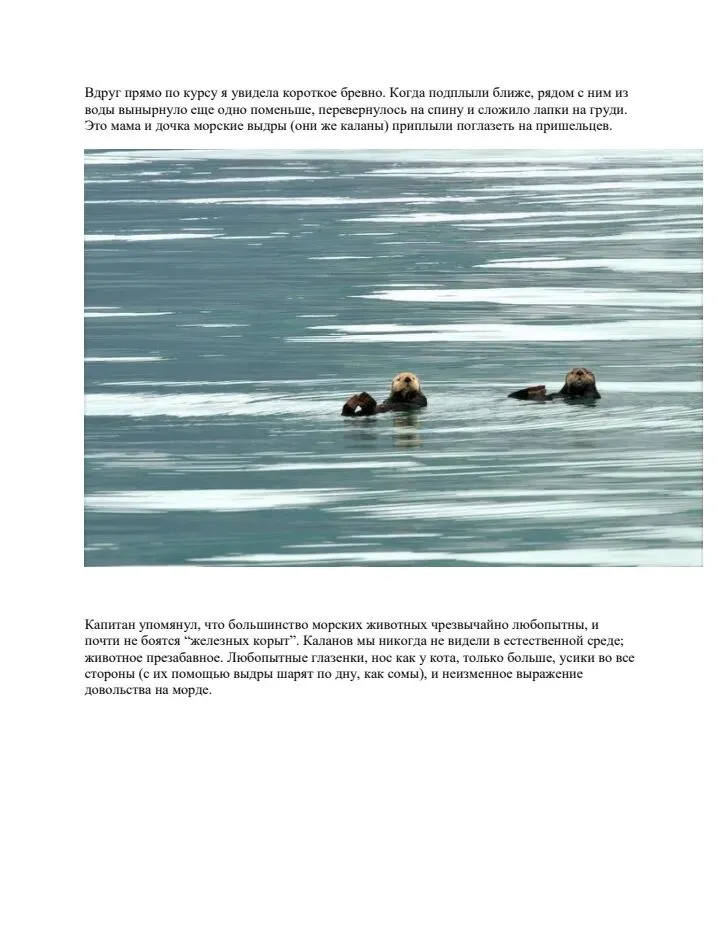 Вдруг прямо по курсу я увидела короткое бревно. Когда подплыли ближе, рядом с ним из воды вынырнуло еще одно поменьше, перевернулось на спину и сложило лапки на груди. Это мама и дочка морские выдры (они же каланы) приплыли поглазеть на пришельцев.

Капитан упомянул, что большинство морских животных чрезвычайно любопытны, и почти не боятся “железных корыт”. Каланов мы никогда не видели в естественной среде; животное презабавное. Любопытные глазенки, нос как у кота, только больше, усики во все стороны (с их помощью выдры шарят по дну, как сомы), и неизменное выражение довольства на морде.